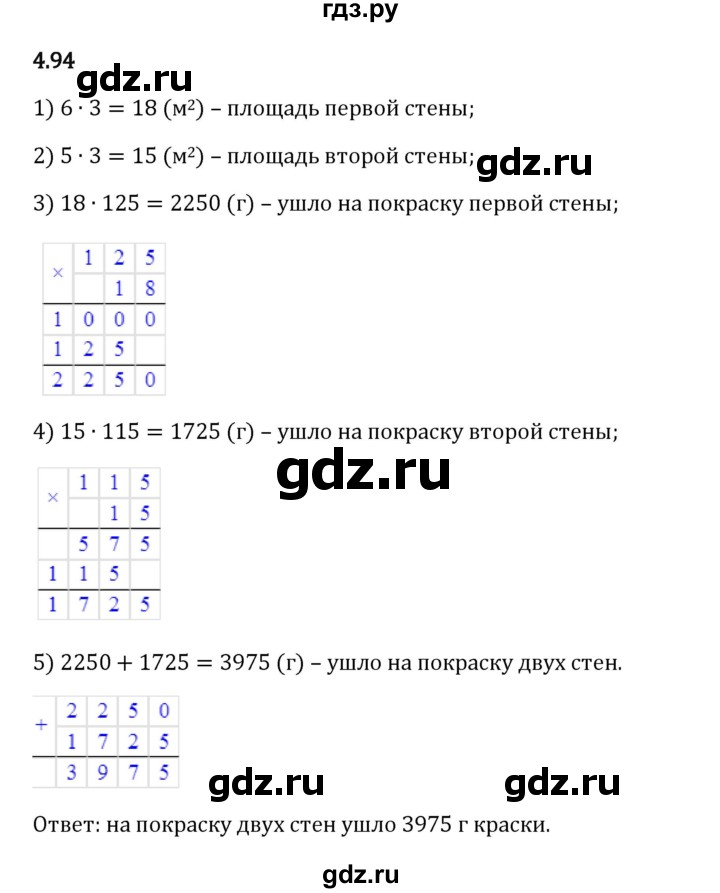 гдз.ру

4.94

gdz.ru

1) $6 \cdot 3 = 18$ (м²) – площадь первой стены;

2) $5 \cdot 3 = 15$ (м²) – площадь второй стены;

gdz.ru

3) $18 \cdot 125 = 2250$ (г) – ушло на покраску первой стены;

| × | 1 | 2 | 5 |
|---|---|---|---|
|  |  | 1 | 8 |
| 1 | 0 | 0 | 0 |
| 1 | 2 | 5 |  |
| 2 | 2 | 5 | 0 |

4) $15 \cdot 115 = 1725$ (г) – ушло на покраску второй стены;

gdz.ru

| × | 1 | 1 | 5 |
|---|---|---|---|
|  |  | 1 | 5 |
|  | 5 | 7 | 5 |
| 1 | 1 | 5 |  |
| 1 | 7 | 2 | 5 |

5) $2250 + 1725 = 3975$ (г) – ушло на покраску двух стен.

| + | 2 | 2 | 5 | 0 |
|---|---|---|---|---|
|  | 1 | 7 | 2 | 5 |
|  | 3 | 9 | 7 | 5 |

gdz.ru

gdz.ru

Ответ: на покраску двух стен ушло 3975 г краски.

gdz.ru